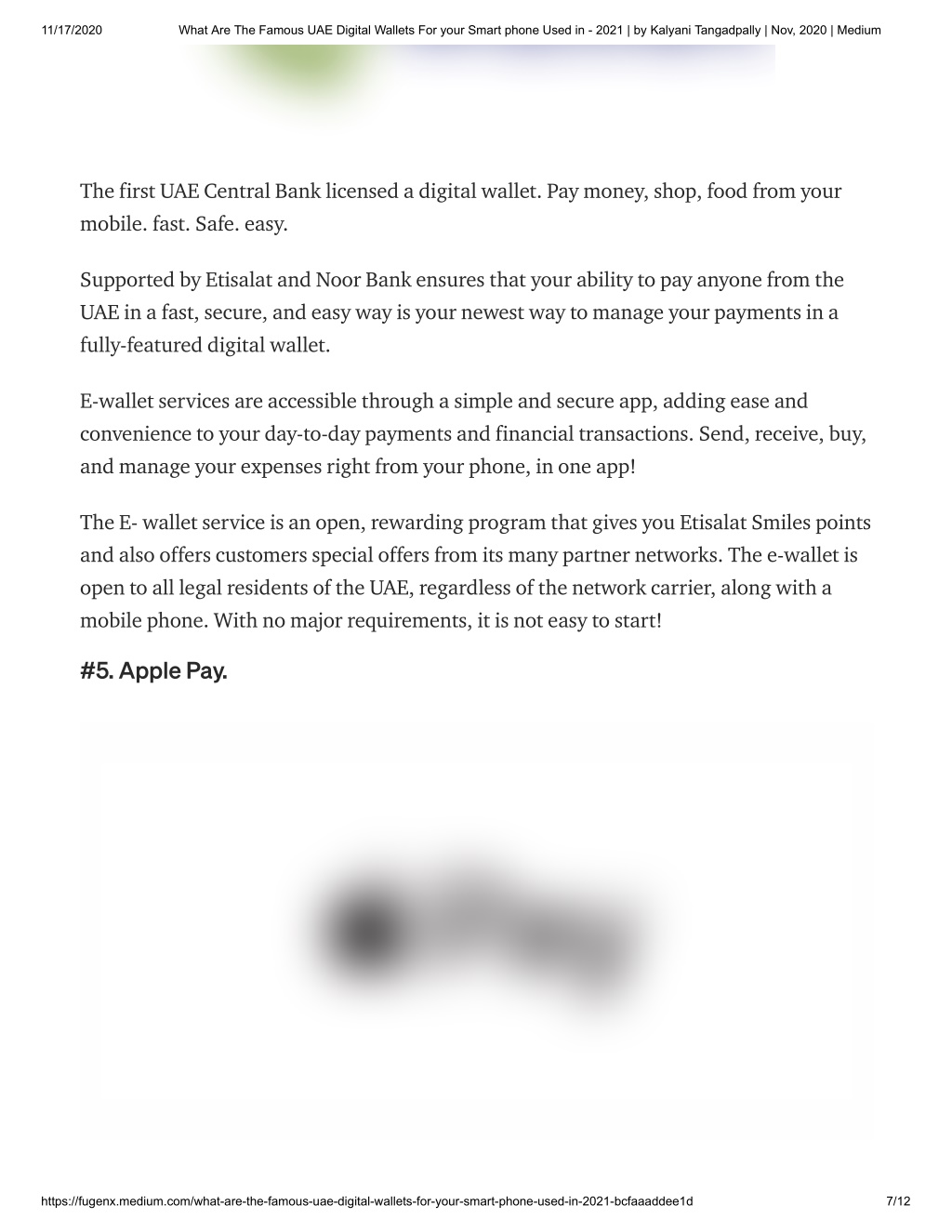 11/17/2020 What Are The Famous UAE Digital Wallets For your Smart phone Used in - 2021 | by Kalyani Tangadpally | Nov, 2020 | Medium

The first UAE Central Bank licensed a digital wallet. Pay money, shop, food from your mobile. fast. Safe. easy.

Supported by Etisalat and Noor Bank ensures that your ability to pay anyone from the UAE in a fast, secure, and easy way is your newest way to manage your payments in a fully-featured digital wallet.

E-wallet services are accessible through a simple and secure app, adding ease and convenience to your day-to-day payments and financial transactions. Send, receive, buy, and manage your expenses right from your phone, in one app!

The E- wallet service is an open, rewarding program that gives you Etisalat Smiles points and also offers customers special offers from its many partner networks. The e-wallet is open to all legal residents of the UAE, regardless of the network carrier, along with a mobile phone. With no major requirements, it is not easy to start!

#5. Apple Pay.

https://fugenx.medium.com/what-are-the-famous-uae-digital-wallets-for-your-smart-phone-used-in-2021-bcfaaaddee1d 7/12